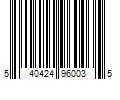 5 40424 96003 5